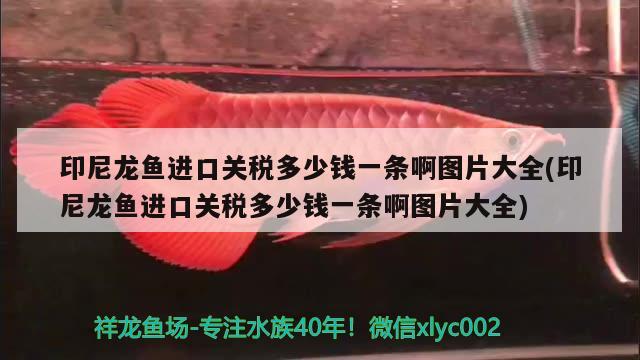 印尼龙鱼进口关税多少钱一条啊图片大全(印尼龙鱼进口关税多少钱一条啊图片大全)

祥龙鱼场-专注水族40年！微信xlyc002